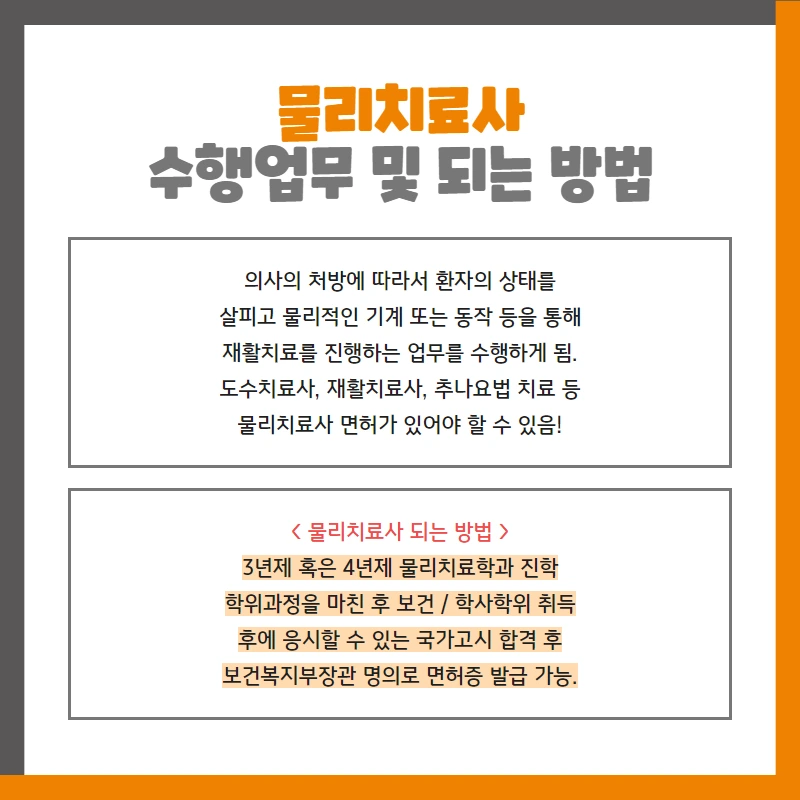 물리치료사
수행업무 및 되는 방법

의사의 처방에 따라서 환자의 상태를 살피고 물리적인 기계 또는 동작 등을 통해 재활치료를 진행하는 업무를 수행하게 됨. 도수치료사, 재활치료사, 추나요법 치료 등 물리치료사 면허가 있어야 할 수 있음!

< 물리치료사 되는 방법 >
3년제 혹은 4년제 물리치료학과 진학 학위과정을 마친 후 보건 / 학사학위 취득 후에 응시할 수 있는 국가고시 합격 후 보건복지부장관 명의로 면허증 발급 가능.